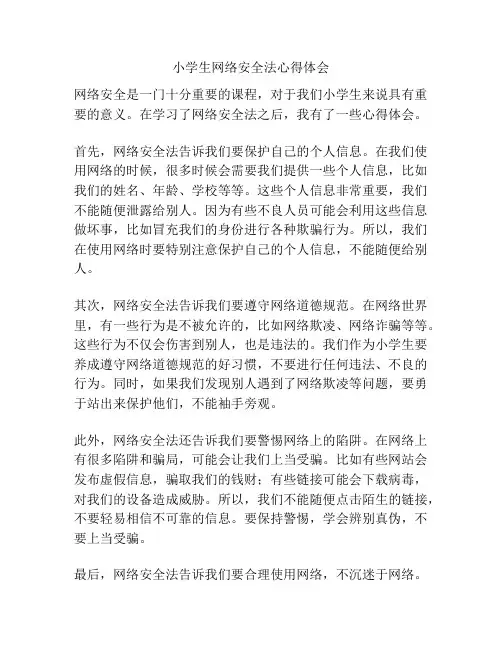 小学生网络安全法心得体会

网络安全是一门十分重要的课程，对于我们小学生来说具有重要的意义。在学习了网络安全法之后，我有了一些心得体会。

首先，网络安全法告诉我们要保护自己的个人信息。在我们使用网络的时候，很多时候会需要我们提供一些个人信息，比如我们的姓名、年龄、学校等等。这些个人信息非常重要，我们不能随便泄露给别人。因为有些不良人员可能会利用这些信息做坏事，比如冒充我们的身份进行各种欺骗行为。所以，我们在使用网络时要特别注意保护自己的个人信息，不能随便给别人。

其次，网络安全法告诉我们要遵守网络道德规范。在网络世界里，有一些行为是不被允许的，比如网络欺凌、网络诈骗等等。这些行为不仅会伤害到别人，也是违法的。我们作为小学生要养成遵守网络道德规范的好习惯，不要进行任何违法、不良的行为。同时，如果我们发现别人遇到了网络欺凌等问题，要勇于站出来保护他们，不能袖手旁观。

此外，网络安全法还告诉我们要警惕网络上的陷阱。在网络上有很多陷阱和骗局，可能会让我们上当受骗。比如有些网站会发布虚假信息，骗取我们的钱财；有些链接可能会下载病毒，对我们的设备造成威胁。所以，我们不能随便点击陌生的链接，不要轻易相信不可靠的信息。要保持警惕，学会辨别真伪，不要上当受骗。

最后，网络安全法告诉我们要合理使用网络，不沉迷于网络。